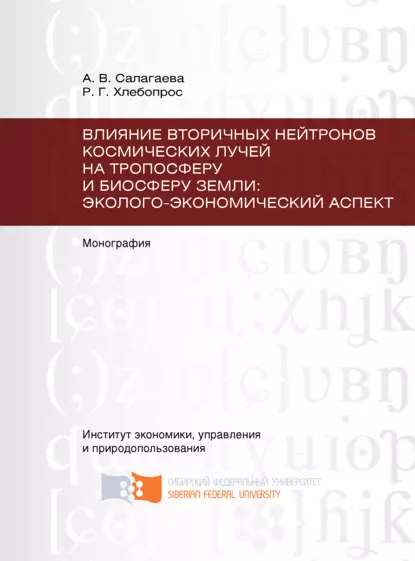 А. В. Салагаева
Р. Г. Хлебопрос

ВЛИЯНИЕ ВТОРИЧНЫХ НЕЙТРОНОВ КОСМИЧЕСКИХ ЛУЧЕЙ НА ТРОПОСФЕРУ И БИОСФЕРУ ЗЕМЛИ: ЭКОЛОГО-ЭКОНОМИЧЕСКИЙ АСПЕКТ

Монография

Институт экономики, управления и природопользования

СИБИРСКИЙ ФЕДЕРАЛЬНЫЙ УНИВЕРСИТЕТ
SIBERIAN FEDERAL UNIVERSITY